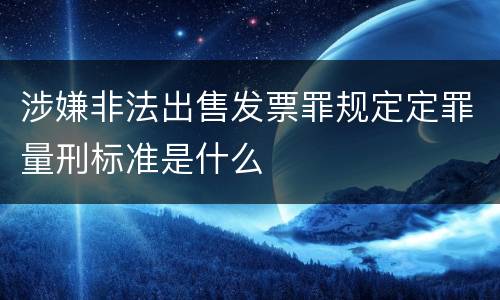 涉嫌非法出售发票罪规定定罪量刑标准是什么